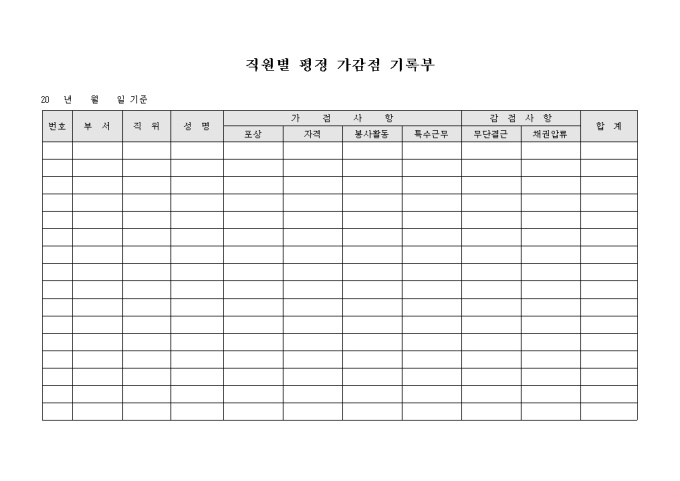 직원별 평정 가감점 기록부

20 년 월 일 기준

| 번호 | 부 서 | 직 위 | 성 명 | 가 점 사 항 | | | | 감 점 사 항 | | 합 계 |
|---|---|---|---|---|---|---|---|---|---|---|
| | | | | 포상 | 자격 | 봉사활동 | 특수근무 | 무단결근 | 채권압류 | |
| | | | | | | | | | | |
| | | | | | | | | | | |
| | | | | | | | | | | |
| | | | | | | | | | | |
| | | | | | | | | | | |
| | | | | | | | | | | |
| | | | | | | | | | | |
| | | | | | | | | | | |
| | | | | | | | | | | |
| | | | | | | | | | | |
| | | | | | | | | | | |
| | | | | | | | | | | |
| | | | | | | | | | | |
| | | | | | | | | | | |
| | | | | | | | | | | |
| | | | | | | | | | | |